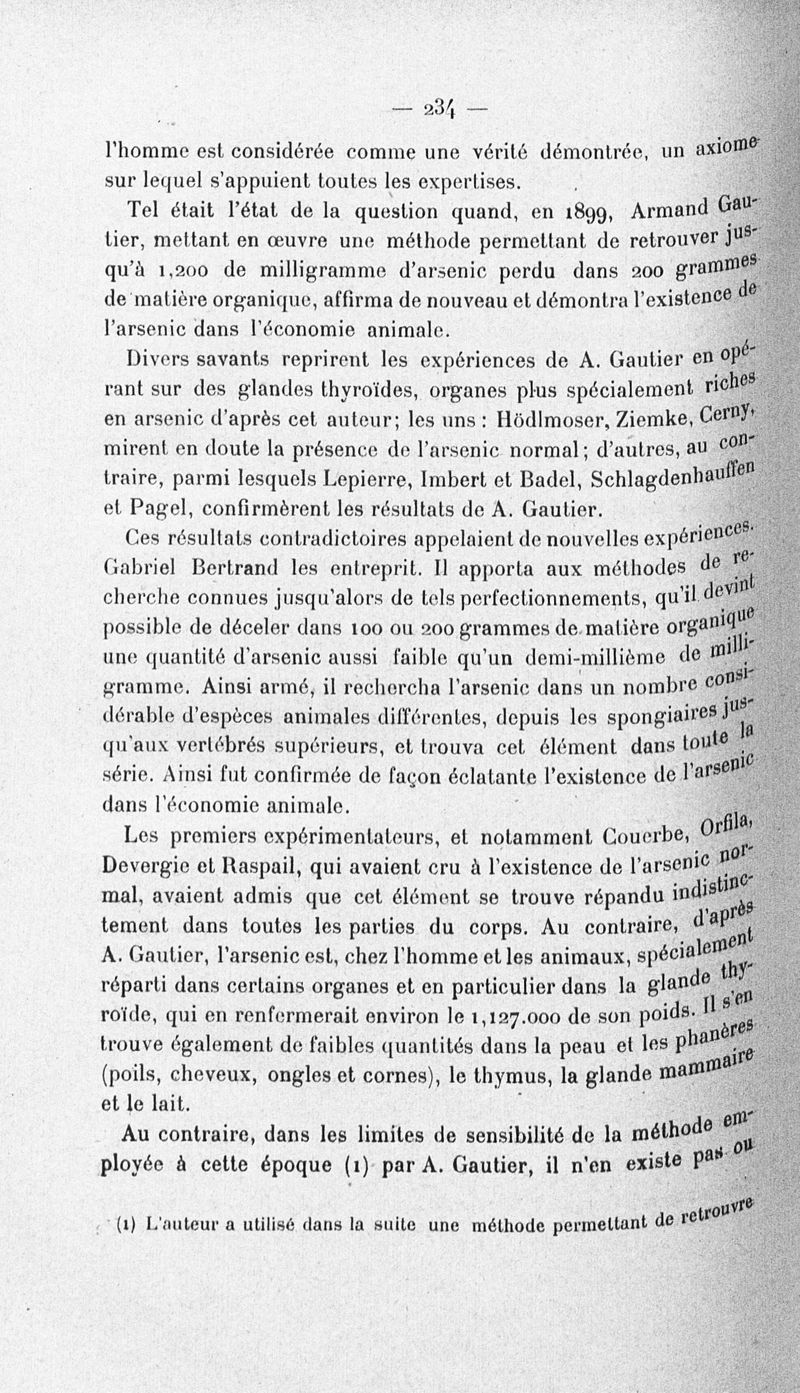 — 234 —

l'homme est considérée comme une vérité démontrée, un axiome sur lequel s'appuient toutes les expertises.

Tel était l'état de la question quand, en 1899, Armand Gautier, mettant en œuvre une méthode permettant de retrouver jusqu'à 1,200 de milligramme d'arsenic perdu dans 200 grammes de matière organique, affirma de nouveau et démontra l'existence de l'arsenic dans l'économie animale.

Divers savants reprirent les expériences de A. Gautier en opérant sur des glandes thyroïdes, organes plus spécialement riches en arsenic d'après cet auteur; les uns : Hödlmoser, Ziemke, Cerny, mirent en doute la présence de l'arsenic normal; d'autres, au contraire, parmi lesquels Lepierre, Imbert et Badel, Schlagdenhauffen et Pagel, confirmèrent les résultats de A. Gautier.

Ces résultats contradictoires appelaient de nouvelles expériences. Gabriel Bertrand les entreprit. Il apporta aux méthodes de recherche connues jusqu'alors de tels perfectionnements, qu'il devint possible de déceler dans 100 ou 200 grammes de matière organique une quantité d'arsenic aussi faible qu'un demi-millième de milligramme. Ainsi armé, il rechercha l'arsenic dans un nombre considérable d'espèces animales différentes, depuis les spongiaires jusqu'aux vertébrés supérieurs, et trouva cet élément dans toute la série. Ainsi fut confirmée de façon éclatante l'existence de l'arsenic dans l'économie animale.

Les premiers expérimentateurs, et notamment Couerbe, Orfila, Devergie et Raspail, qui avaient cru à l'existence de l'arsenic normal, avaient admis que cet élément se trouve répandu indistinctement dans toutes les parties du corps. Au contraire, d'après A. Gautier, l'arsenic est, chez l'homme et les animaux, spécialement réparti dans certains organes et en particulier dans la glande thyroïde, qui en renfermerait environ le 1,127.000 de son poids. Il s'en trouve également de faibles quantités dans la peau et les phanères (poils, cheveux, ongles et cornes), le thymus, la glande mammaire et le lait.

Au contraire, dans les limites de sensibilité de la méthode employée à cette époque (1) par A. Gautier, il n'en existe pas ou

(1) L'auteur a utilisé dans la suite une méthode permettant de retrouvre